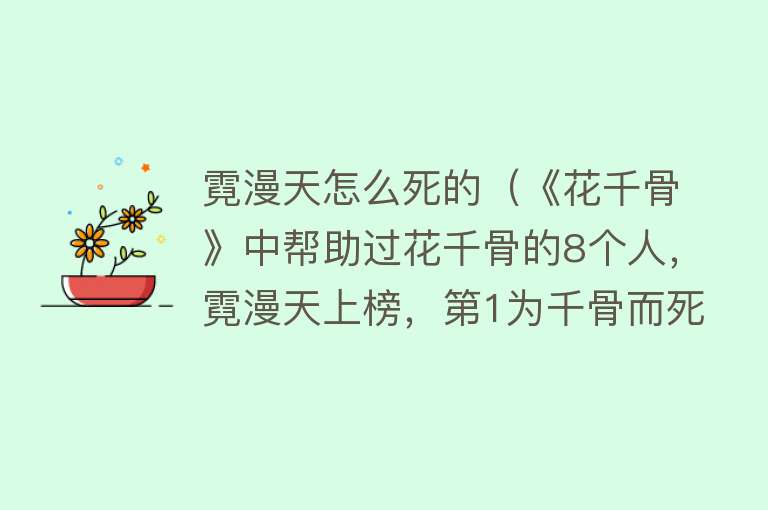 霓漫天怎么死的（《花千骨》中帮助过花千骨的8个人，霓漫天上榜，第1为千骨而死